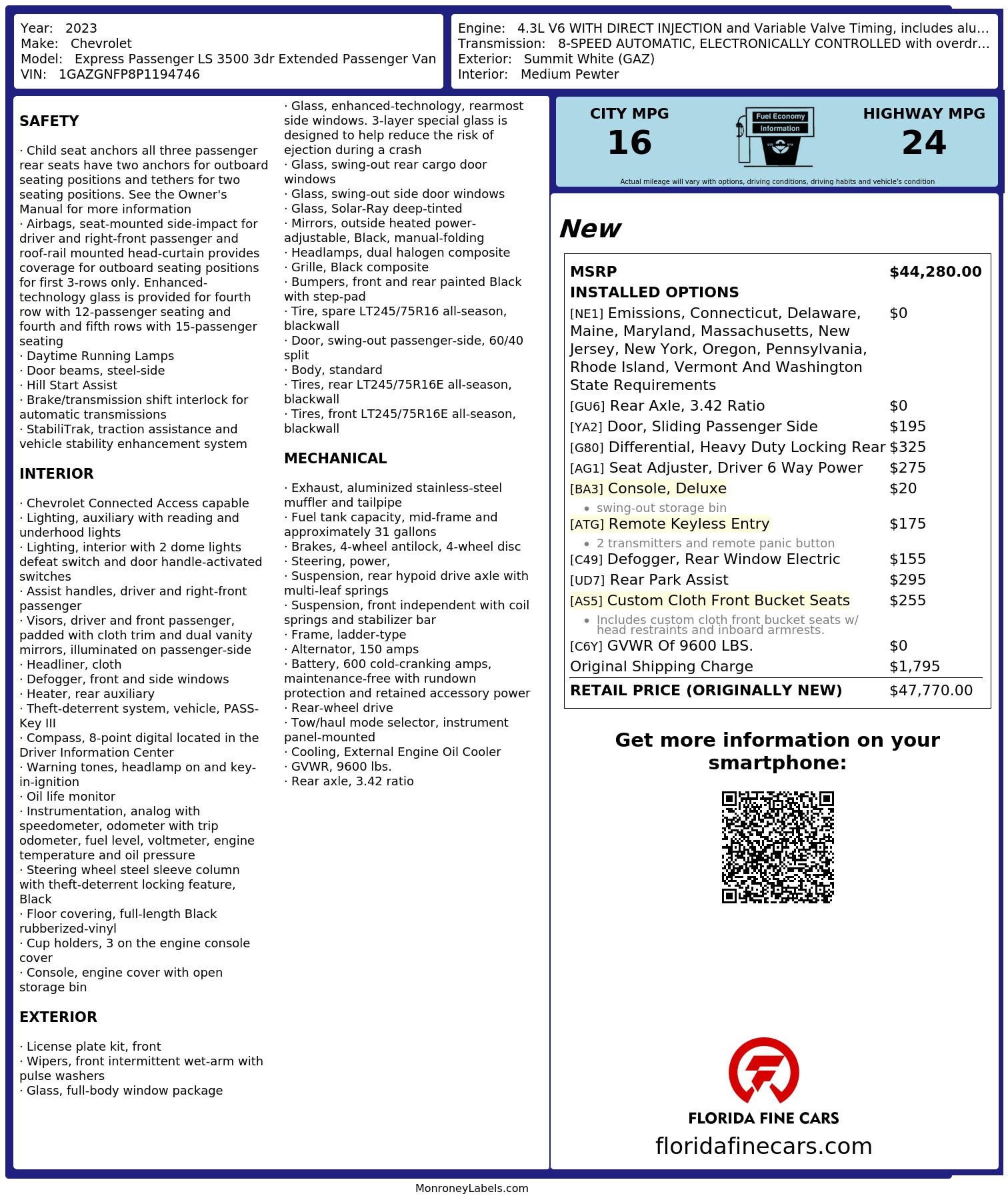 Year: 2023
Make: Chevrolet
Model: Express Passenger LS 3500 3dr Extended Passenger Van
VIN: 1GAZGNFP8P1194746

Engine: 4.3L V6 WITH DIRECT INJECTION and Variable Valve Timing, includes alu...
Transmission: 8-SPEED AUTOMATIC, ELECTRONICALLY CONTROLLED with overdr...
Exterior: Summit White (GAZ)
Interior: Medium Pewter

SAFETY

· Child seat anchors all three passenger rear seats have two anchors for outboard seating positions and tethers for two seating positions. See the Owner's Manual for more information
· Airbags, seat-mounted side-impact for driver and right-front passenger and roof-rail mounted head-curtain provides coverage for outboard seating positions for first 3-rows only. Enhanced-technology glass is provided for fourth row with 12-passenger seating and fourth and fifth rows with 15-passenger seating
· Daytime Running Lamps
· Door beams, steel-side
· Hill Start Assist
· Brake/transmission shift interlock for automatic transmissions
· StabiliTrak, traction assistance and vehicle stability enhancement system

INTERIOR

· Chevrolet Connected Access capable
· Lighting, auxiliary with reading and underhood lights
· Lighting, interior with 2 dome lights defeat switch and door handle-activated switches
· Assist handles, driver and right-front passenger
· Visors, driver and front passenger, padded with cloth trim and dual vanity mirrors, illuminated on passenger-side
· Headliner, cloth
· Defogger, front and side windows
· Heater, rear auxiliary
· Theft-deterrent system, vehicle, PASS-Key III
· Compass, 8-point digital located in the Driver Information Center
· Warning tones, headlamp on and key-in-ignition
· Oil life monitor
· Instrumentation, analog with speedometer, odometer with trip odometer, fuel level, voltmeter, engine temperature and oil pressure
· Steering wheel steel sleeve column with theft-deterrent locking feature, Black
· Floor covering, full-length Black rubberized-vinyl
· Cup holders, 3 on the engine console cover
· Console, engine cover with open storage bin

EXTERIOR

· License plate kit, front
· Wipers, front intermittent wet-arm with pulse washers
· Glass, full-body window package
· Glass, enhanced-technology, rearmost side windows. 3-layer special glass is designed to help reduce the risk of ejection during a crash
· Glass, swing-out rear cargo door windows
· Glass, swing-out side door windows
· Glass, Solar-Ray deep-tinted
· Mirrors, outside heated power-adjustable, Black, manual-folding
· Headlamps, dual halogen composite
· Grille, Black composite
· Bumpers, front and rear painted Black with step-pad
· Tire, spare LT245/75R16 all-season, blackwall
· Door, swing-out passenger-side, 60/40 split
· Body, standard
· Tires, rear LT245/75R16E all-season, blackwall
· Tires, front LT245/75R16E all-season, blackwall

MECHANICAL

· Exhaust, aluminized stainless-steel muffler and tailpipe
· Fuel tank capacity, mid-frame and approximately 31 gallons
· Brakes, 4-wheel antilock, 4-wheel disc
· Steering, power,
· Suspension, rear hypoid drive axle with multi-leaf springs
· Suspension, front independent with coil springs and stabilizer bar
· Frame, ladder-type
· Alternator, 150 amps
· Battery, 600 cold-cranking amps, maintenance-free with rundown protection and retained accessory power
· Rear-wheel drive
· Tow/haul mode selector, instrument panel-mounted
· Cooling, External Engine Oil Cooler
· GVWR, 9600 lbs.
· Rear axle, 3.42 ratio

CITY MPG
16
Fuel Economy Information
HIGHWAY MPG
24
Actual mileage will vary with options, driving conditions, driving habits and vehicle's condition

New

| MSRP | $44,280.00 |
|---|---|
| INSTALLED OPTIONS | |
| [NE1] Emissions, Connecticut, Delaware, Maine, Maryland, Massachusetts, New Jersey, New York, Oregon, Pennsylvania, Rhode Island, Vermont And Washington State Requirements | $0 |
| [GU6] Rear Axle, 3.42 Ratio | $0 |
| [YA2] Door, Sliding Passenger Side | $195 |
| [G80] Differential, Heavy Duty Locking Rear | $325 |
| [AG1] Seat Adjuster, Driver 6 Way Power | $275 |
| [BA3] Console, Deluxe • swing-out storage bin | $20 |
| [ATG] Remote Keyless Entry • 2 transmitters and remote panic button | $175 |
| [C49] Defogger, Rear Window Electric | $155 |
| [UD7] Rear Park Assist | $295 |
| [AS5] Custom Cloth Front Bucket Seats • Includes custom cloth front bucket seats w/ head restraints and inboard armrests. | $255 |
| [C6Y] GVWR Of 9600 LBS. | $0 |
| Original Shipping Charge | $1,795 |
| RETAIL PRICE (ORIGINALLY NEW) | $47,770.00 |

Get more information on your smartphone:

FLORIDA FINE CARS
floridafinecars.com

MonroneyLabels.com